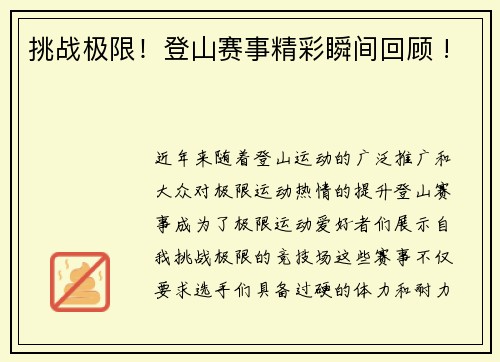 挑战极限！登山赛事精彩瞬间回顾！

近年来随着登山运动的广泛推广和大众对极限运动热情的提升登山赛事成为了极限运动爱好者们展示自我挑战极限的竞技场这些赛事不仅要求选手们具备过硬的体力和耐力